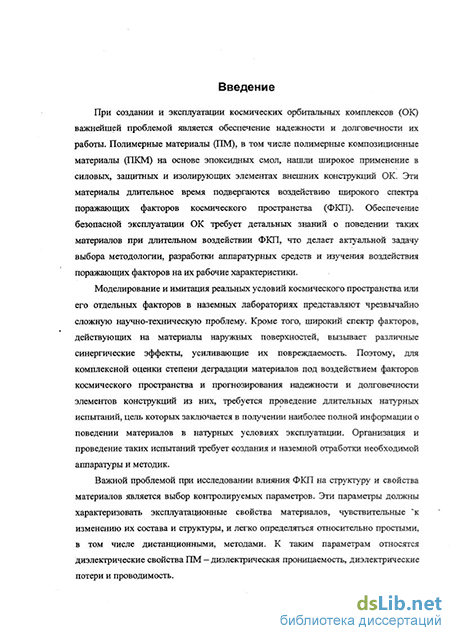 Введение

При создании и эксплуатации космических орбитальных комплексов (ОК) важнейшей проблемой является обеспечение надежности и долговечности их работы. Полимерные материалы (ПМ), в том числе полимерные композиционные материалы (ПКМ) на основе эпоксидных смол, нашли широкое применение в силовых, защитных и изолирующих элементах внешних конструкций ОК. Эти материалы длительное время подвергаются воздействию широкого спектра поражающих факторов космического пространства (ФКП). Обеспечение безопасной эксплуатации ОК требует детальных знаний о поведении таких материалов при длительном воздействии ФКП, что делает актуальной задачу выбора методологии, разработки аппаратурных средств и изучения воздействия поражающих факторов на их рабочие характеристики.

Моделирование и имитация реальных условий космического пространства или его отдельных факторов в наземных лабораториях представляют чрезвычайно сложную научно-техническую проблему. Кроме того, широкий спектр факторов, действующих на материалы наружных поверхностей, вызывает различные синергические эффекты, усиливающие их повреждаемость. Поэтому, для комплексной оценки степени деградации материалов под воздействием факторов космического пространства и прогнозирования надежности и долговечности элементов конструкций из них, требуется проведение длительных натурных испытаний, цель которых заключается в получении наиболее полной информации о поведении материалов в натурных условиях эксплуатации. Организация и проведение таких испытаний требует создания и наземной отработки необходимой аппаратуры и методик.

Важной проблемой при исследовании влияния ФКП на структуру и свойства материалов является выбор контролируемых параметров. Эти параметры должны характеризовать эксплуатационные свойства материалов, чувствительные к изменению их состава и структуры, и легко определяться относительно простыми, в том числе дистанционными, методами. К таким параметрам относятся диэлектрические свойства ПМ – диэлектрическая проницаемость, диэлектрические потери и проводимость.

dsLib.net
библиотека диссертаций